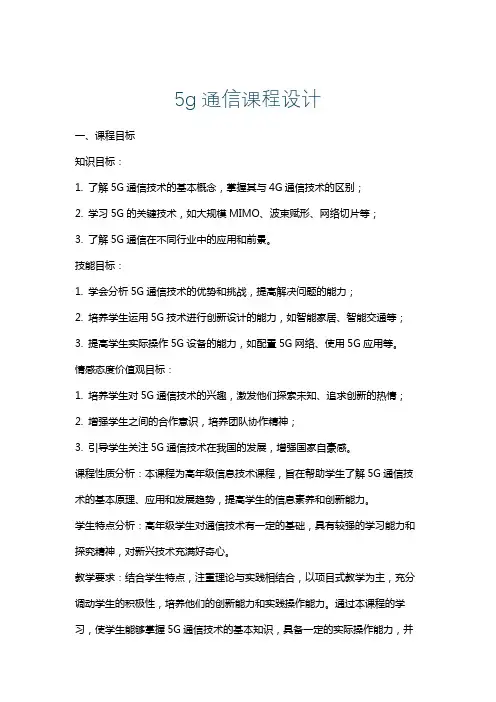 5g 通信课程设计

一、课程目标

知识目标：

1. 了解 5G 通信技术的基本概念，掌握其与 4G 通信技术的区别；

2. 学习 5G 的关键技术，如大规模 MIMO、波束赋形、网络切片等；

3. 了解 5G 通信在不同行业中的应用和前景。

技能目标：

1. 学会分析 5G 通信技术的优势和挑战，提高解决问题的能力；

2. 培养学生运用 5G 技术进行创新设计的能力，如智能家居、智能交通等；

3. 提高学生实际操作 5G 设备的能力，如配置 5G 网络、使用 5G 应用等。

情感态度价值观目标：

1. 培养学生对 5G 通信技术的兴趣，激发他们探索未知、追求创新的热情；

2. 增强学生之间的合作意识，培养团队协作精神；

3. 引导学生关注 5G 通信技术在我国的发展，增强国家自豪感。

课程性质分析：本课程为高年级信息技术课程，旨在帮助学生了解 5G 通信技术的基本原理、应用和发展趋势，提高学生的信息素养和创新能力。

学生特点分析：高年级学生对通信技术有一定的基础，具有较强的学习能力和探究精神，对新兴技术充满好奇心。

教学要求：结合学生特点，注重理论与实践相结合，以项目式教学为主，充分调动学生的积极性，培养他们的创新能力和实践操作能力。通过本课程的学习，使学生能够掌握 5G 通信技术的基本知识，具备一定的实际操作能力，并